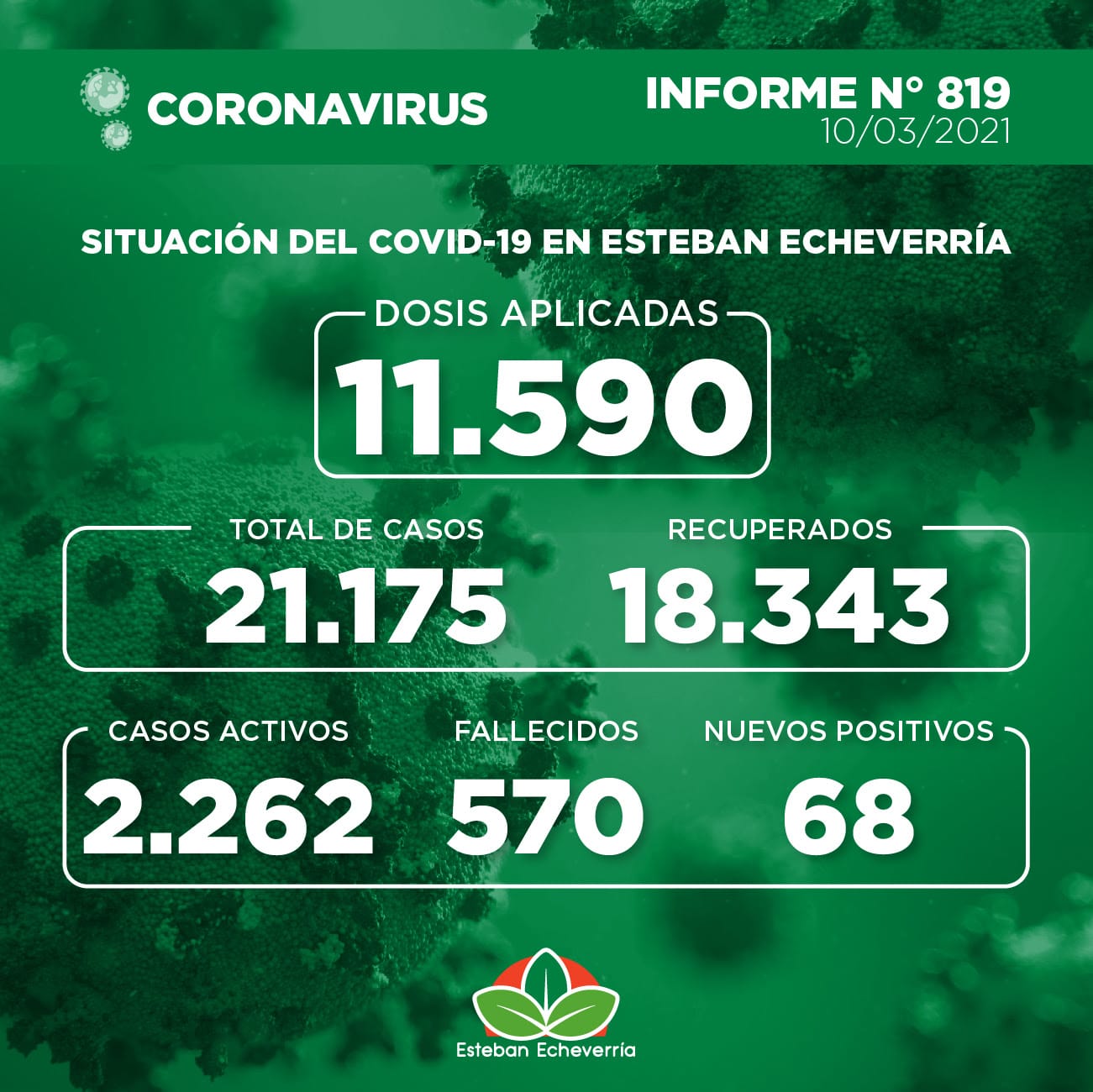 CORONAVIRUS

INFORME N° 819
10/03/2021

SITUACIÓN DEL COVID-19 EN ESTEBAN ECHEVERRÍA

DOSIS APLICADAS
11.590

TOTAL DE CASOS
21.175

RECUPERADOS
18.343

CASOS ACTIVOS
2.262

FALLECIDOS
570

NUEVOS POSITIVOS
68

Esteban Echeverría